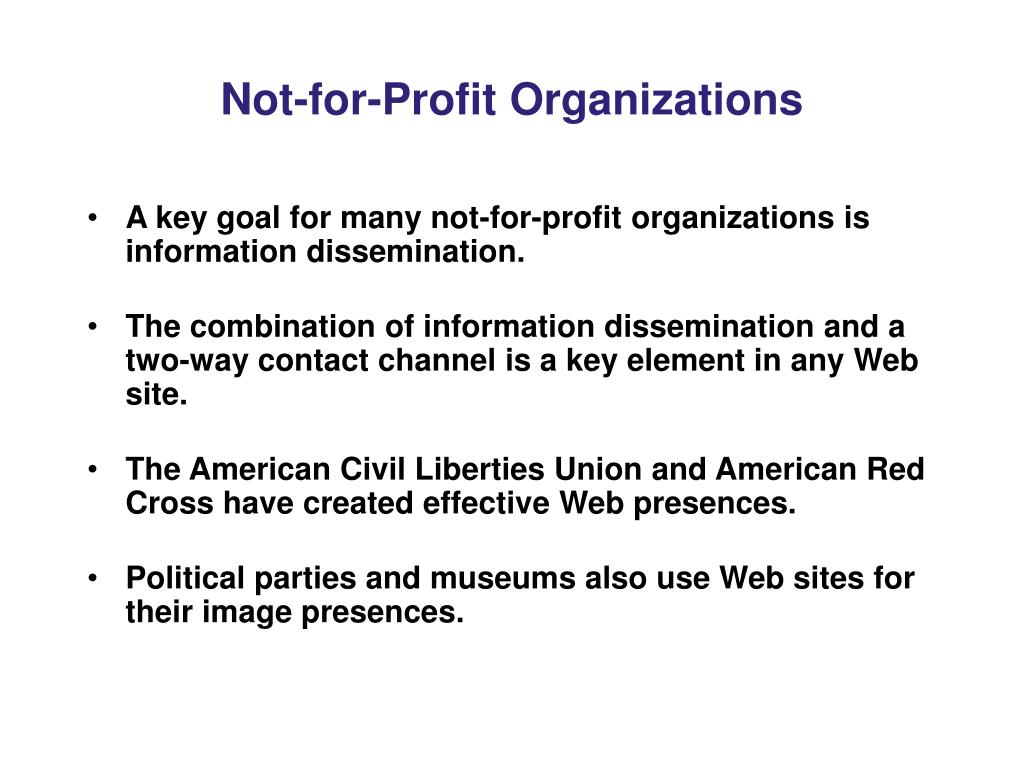 Not-for-Profit Organizations

• A key goal for many not-for-profit organizations is information dissemination.

• The combination of information dissemination and a two-way contact channel is a key element in any Web site.

• The American Civil Liberties Union and American Red Cross have created effective Web presences.

• Political parties and museums also use Web sites for their image presences.